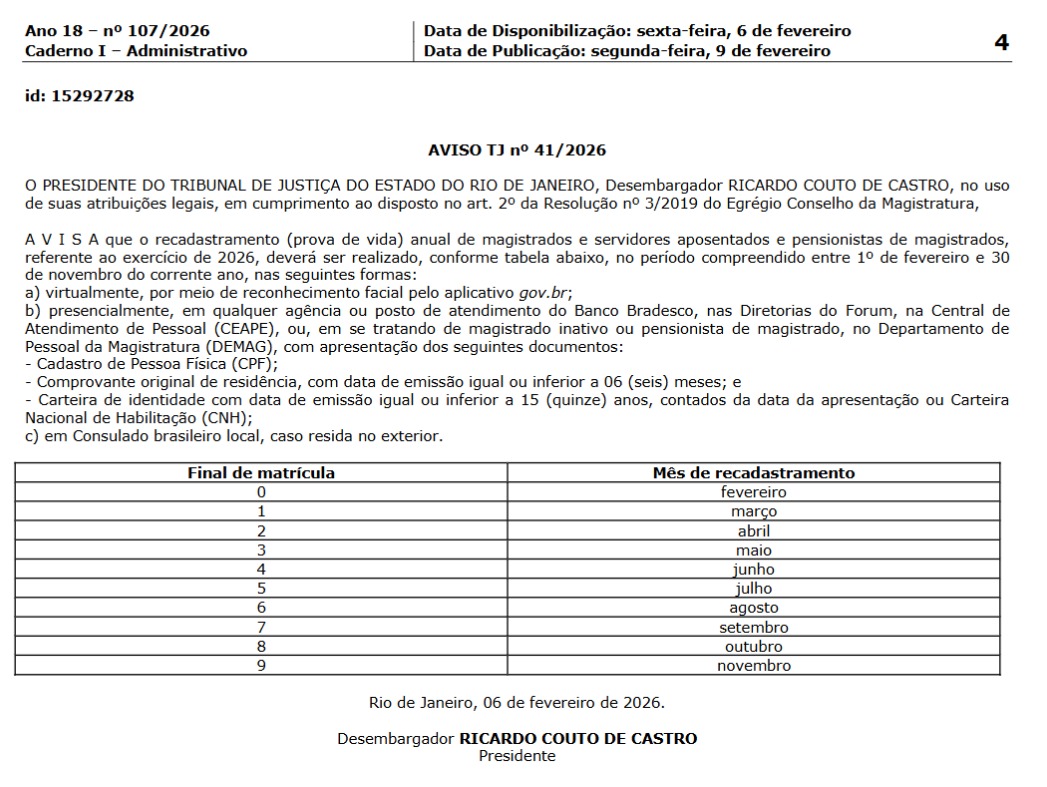 Ano 18 – nº 107/2026
Caderno I – Administrativo

Data de Disponibilização: sexta-feira, 6 de fevereiro
Data de Publicação: segunda-feira, 9 de fevereiro

4

id: 15292728

AVISO TJ nº 41/2026

O PRESIDENTE DO TRIBUNAL DE JUSTIÇA DO ESTADO DO RIO DE JANEIRO, Desembargador RICARDO COUTO DE CASTRO, no uso de suas atribuições legais, em cumprimento ao disposto no art. 2º da Resolução nº 3/2019 do Egrégio Conselho da Magistratura,

A V I S A que o recadastramento (prova de vida) anual de magistrados e servidores aposentados e pensionistas de magistrados, referente ao exercício de 2026, deverá ser realizado, conforme tabela abaixo, no período compreendido entre 1º de fevereiro e 30 de novembro do corrente ano, nas seguintes formas:
a) virtualmente, por meio de reconhecimento facial pelo aplicativo gov.br;
b) presencialmente, em qualquer agência ou posto de atendimento do Banco Bradesco, nas Diretorias do Forum, na Central de Atendimento de Pessoal (CEAPE), ou, em se tratando de magistrado inativo ou pensionista de magistrado, no Departamento de Pessoal da Magistratura (DEMAG), com apresentação dos seguintes documentos:
- Cadastro de Pessoa Física (CPF);
- Comprovante original de residência, com data de emissão igual ou inferior a 06 (seis) meses; e
- Carteira de identidade com data de emissão igual ou inferior a 15 (quinze) anos, contados da data da apresentação ou Carteira Nacional de Habilitação (CNH);
c) em Consulado brasileiro local, caso resida no exterior.

| Final de matrícula | Mês de recadastramento |
|---|---|
| 0 | fevereiro |
| 1 | março |
| 2 | abril |
| 3 | maio |
| 4 | junho |
| 5 | julho |
| 6 | agosto |
| 7 | setembro |
| 8 | outubro |
| 9 | novembro |

Rio de Janeiro, 06 de fevereiro de 2026.

Desembargador RICARDO COUTO DE CASTRO
Presidente